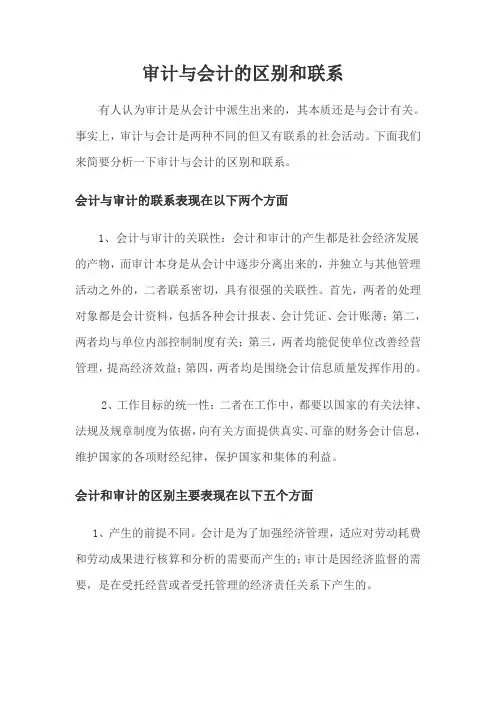 审计与会计的区别和联系

有人认为审计是从会计中派生出来的，其本质还是与会计有关。事实上，审计与会计是两种不同的但又有联系的社会活动。下面我们来简要分析一下审计与会计的区别和联系。

会计与审计的联系表现在以下两个方面

1、会计与审计的关联性：会计和审计的产生都是社会经济发展的产物，而审计本身是从会计中逐步分离出来的，并独立与其他管理活动之外的，二者联系密切，具有很强的关联性。首先，两者的处理对象都是会计资料，包括各种会计报表、会计凭证、会计账薄；第二，两者均与单位内部控制制度有关；第三，两者均能促使单位改善经营管理，提高经济效益；第四，两者均是围绕会计信息质量发挥作用的。

2、工作目标的统一性：二者在工作中，都要以国家的有关法律、法规及规章制度为依据，向有关方面提供真实、可靠的财务会计信息，维护国家的各项财经纪律，保护国家和集体的利益。

会计和审计的区别主要表现在以下五个方面

1、产生的前提不同。会计是为了加强经济管理，适应对劳动耗费和劳动成果进行核算和分析的需要而产生的；审计是因经济监督的需要，是在受托经营或者受托管理的经济责任关系下产生的。